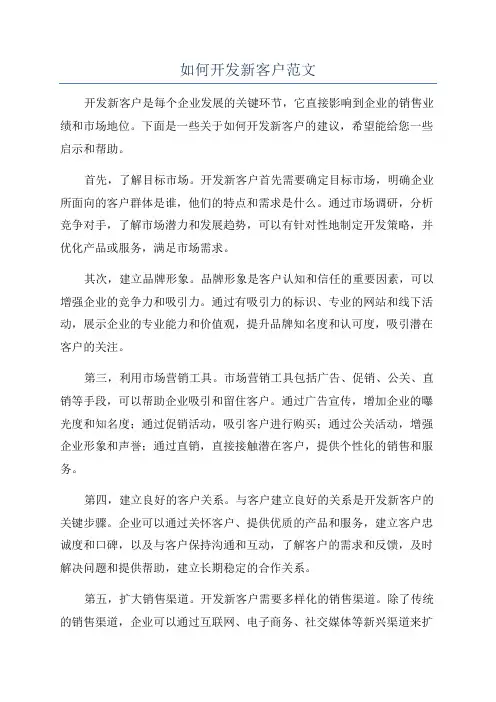 如何开发新客户范文

开发新客户是每个企业发展的关键环节，它直接影响到企业的销售业绩和市场地位。下面是一些关于如何开发新客户的建议，希望能给您一些启示和帮助。

首先，了解目标市场。开发新客户首先需要确定目标市场，明确企业所面向的客户群体是谁，他们的特点和需求是什么。通过市场调研，分析竞争对手，了解市场潜力和发展趋势，可以有针对性地制定开发策略，并优化产品或服务，满足市场需求。

其次，建立品牌形象。品牌形象是客户认知和信任的重要因素，可以增强企业的竞争力和吸引力。通过有吸引力的标识、专业的网站和线下活动，展示企业的专业能力和价值观，提升品牌知名度和认可度，吸引潜在客户的关注。

第三，利用市场营销工具。市场营销工具包括广告、促销、公关、直销等手段，可以帮助企业吸引和留住客户。通过广告宣传，增加企业的曝光度和知名度；通过促销活动，吸引客户进行购买；通过公关活动，增强企业形象和声誉；通过直销，直接接触潜在客户，提供个性化的销售和服务。

第四，建立良好的客户关系。与客户建立良好的关系是开发新客户的关键步骤。企业可以通过关怀客户、提供优质的产品和服务，建立客户忠诚度和口碑，以及与客户保持沟通和互动，了解客户的需求和反馈，及时解决问题和提供帮助，建立长期稳定的合作关系。

第五，扩大销售渠道。开发新客户需要多样化的销售渠道。除了传统的销售渠道，企业可以通过互联网、电子商务、社交媒体等新兴渠道来扩